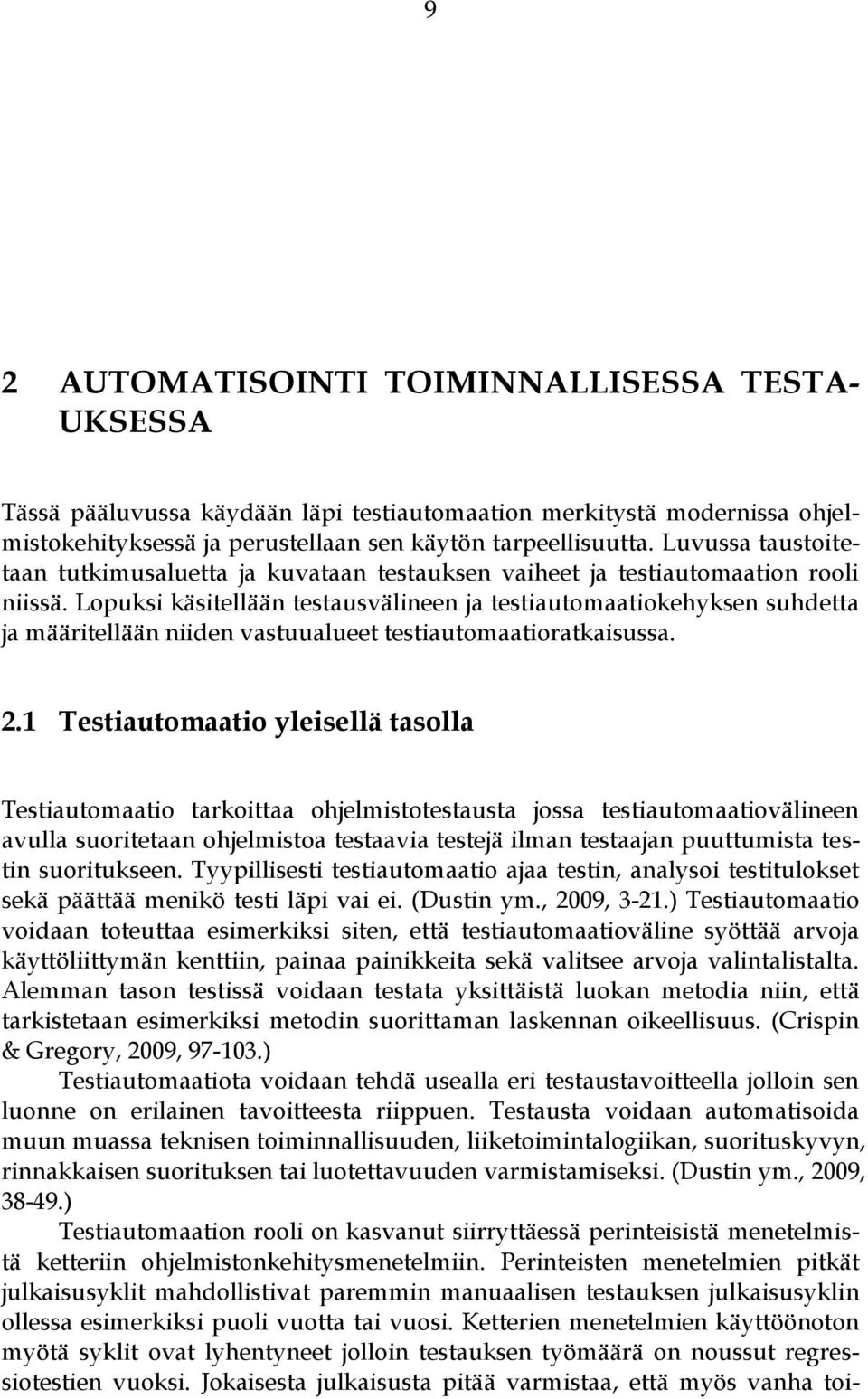 9

2 AUTOMATISOINTI TOIMINNALLISESSA TESTAUKSESSA

Tässä pääluvussa käydään läpi testiautomaation merkitystä modernissa ohjelmistokehityksessä ja perustellaan sen käytön tarpeellisuutta. Luvussa taustoitetaan tutkimusaluetta ja kuvataan testauksen vaiheet ja testiautomaation rooli niissä. Lopuksi käsitellään testausvälineen ja testiautomaatiokehyksen suhdetta ja määritellään niiden vastuualueet testiautomaatioratkaisussa.

2.1 Testiautomaatio yleisellä tasolla

Testiautomaatio tarkoittaa ohjelmistotestausta jossa testiautomaatiovälineen avulla suoritetaan ohjelmistoa testaavia testejä ilman testaajan puuttumista testin suoritukseen. Tyypillisesti testiautomaatio ajaa testin, analysoi testitulokset sekä päättää menikö testi läpi vai ei. (Dustin ym., 2009, 3-21.) Testiautomaatio voidaan toteuttaa esimerkiksi siten, että testiautomaatioväline syöttää arvoja käyttöliittymän kenttiin, painaa painikkeita sekä valitsee arvoja valintalistalta. Alemman tason testissä voidaan testata yksittäistä luokan metodia niin, että tarkistetaan esimerkiksi metodin suorittaman laskennan oikeellisuus. (Crispin & Gregory, 2009, 97-103.)

Testiautomaatiota voidaan tehdä usealla eri testaustavoitteella jolloin sen luonne on erilainen tavoitteesta riippuen. Testausta voidaan automatisoida muun muassa teknisen toiminnallisuuden, liiketoimintalogiikan, suorituskyvyn, rinnakkaisen suorituksen tai luotettavuuden varmistamiseksi. (Dustin ym., 2009, 38-49.)

Testiautomaation rooli on kasvanut siirryttäessä perinteisistä menetelmistä ketteriin ohjelmistonkehitysmenetelmiin. Perinteisten menetelmien pitkät julkaisusyklit mahdollistivat paremmin manuaalisen testauksen julkaisusyklin ollessa esimerkiksi puoli vuotta tai vuosi. Ketterien menetelmien käyttöönoton myötä syklit ovat lyhentyneet jolloin testauksen työmäärä on noussut regressiotestien vuoksi. Jokaisesta julkaisusta pitää varmistaa, että myös vanha toi-